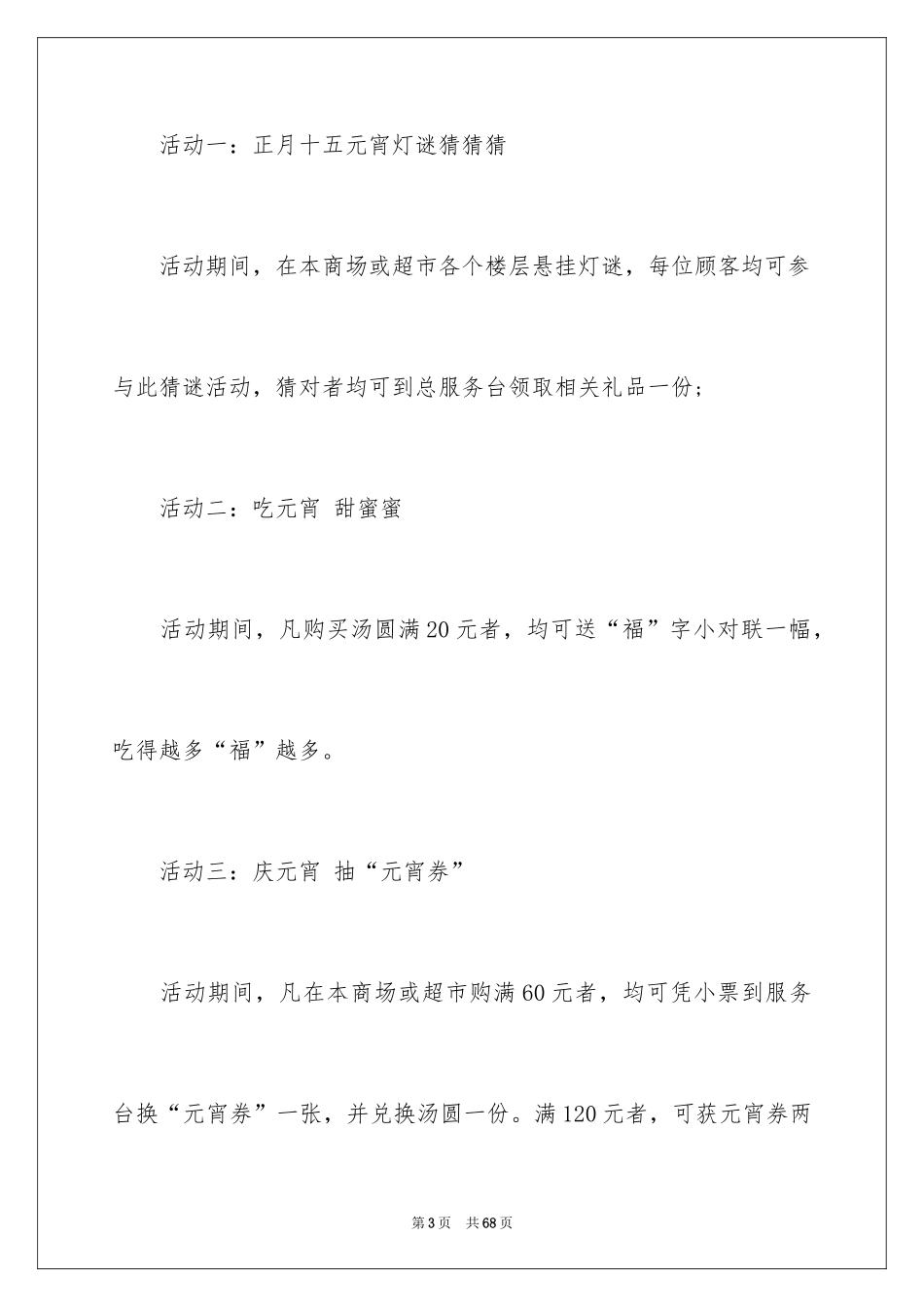 活动一：正月十五元宵灯谜猜猜猜

活动期间，在本商场或超市各个楼层悬挂灯谜，每位顾客均可参与此猜谜活动，猜对者均可到总服务台领取相关礼品一份；

活动二：吃元宵 甜蜜蜜

活动期间，凡购买汤圆满20元者，均可送“福”字小对联一幅，吃得越多“福”越多。

活动三：庆元宵 抽“元宵券”

活动期间，凡在本商场或超市购满60元者，均可凭小票到服务台换“元宵券”一张，并兑换汤圆一份。满120元者，可获元宵券两

第3页 共68页